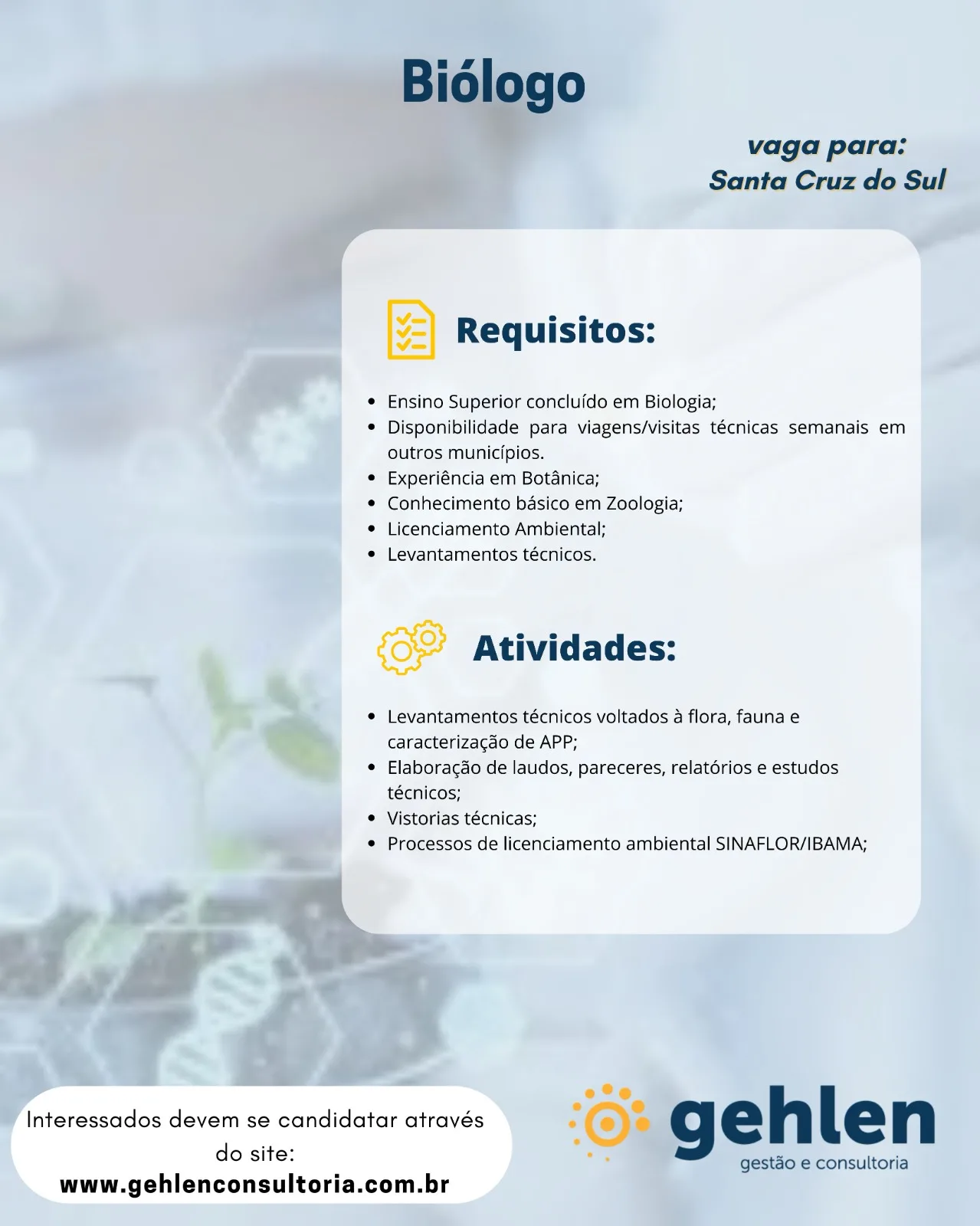 Biólogo

vaga para:
Santa Cruz do Sul

Requisitos:

- Ensino Superior concluído em Biologia;
- Disponibilidade para viagens/visitas técnicas semanais em outros municípios.
- Experiência em Botânica;
- Conhecimento básico em Zoologia;
- Licenciamento Ambiental;
- Levantamentos técnicos.

Atividades:

- Levantamentos técnicos voltados à flora, fauna e caracterização de APP;
- Elaboração de laudos, pareceres, relatórios e estudos técnicos;
- Vistorias técnicas;
- Processos de licenciamento ambiental SINAFLOR/IBAMA;

Interessados devem se candidatar através do site:
www.gehlenconsultoria.com.br

gehlen
gestão e consultoria